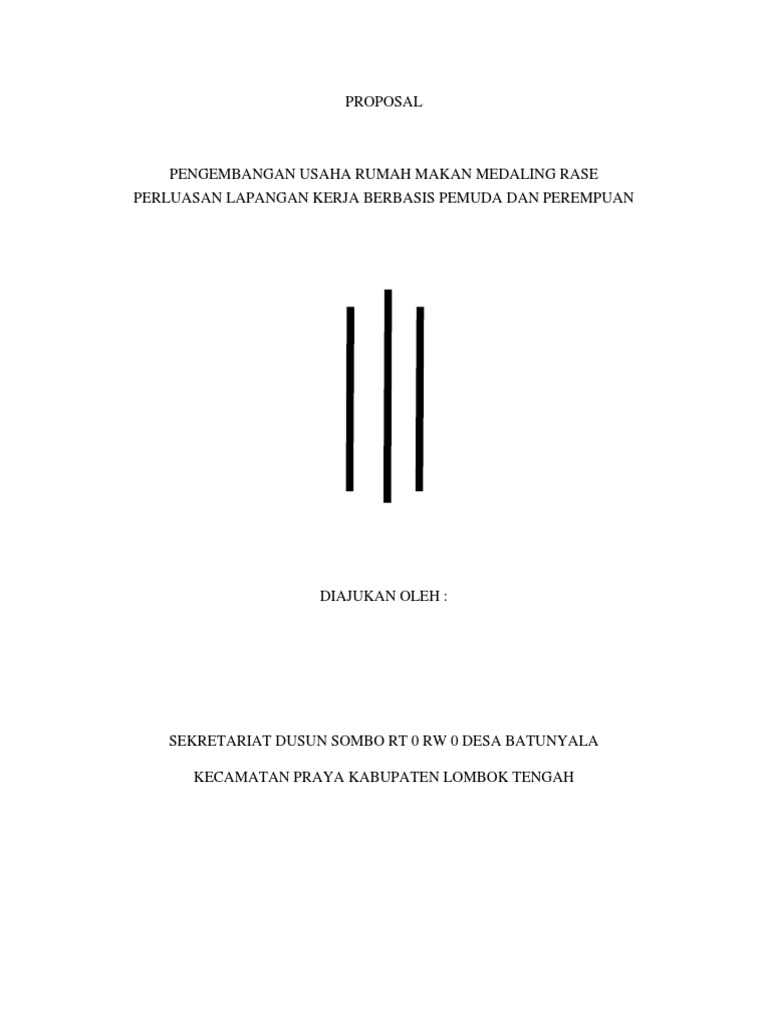 PROPOSAL

PENGEMBANGAN USAHA RUMAH MAKAN MEDALING RASE
PERLUASAN LAPANGAN KERJA BERBASIS PEMUDA DAN PEREMPUAN

DIAJUKAN OLEH :

SEKRETARIAT DUSUN SOMBO RT 0 RW 0 DESA BATUNYALA

KECAMATAN PRAYA KABUPATEN LOMBOK TENGAH